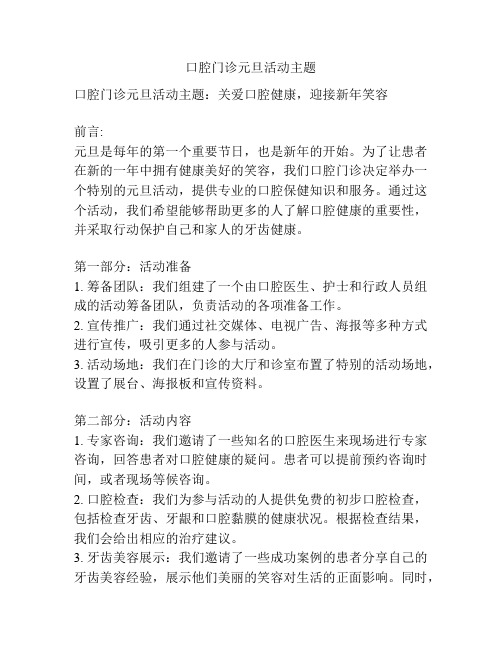 口腔门诊元旦活动主题

口腔门诊元旦活动主题：关爱口腔健康，迎接新年笑容

前言:
元旦是每年的第一个重要节日，也是新年的开始。为了让患者在新的一年中拥有健康美好的笑容，我们口腔门诊决定举办一个特别的元旦活动，提供专业的口腔保健知识和服务。通过这个活动，我们希望能够帮助更多的人了解口腔健康的重要性，并采取行动保护自己和家人的牙齿健康。

第一部分：活动准备
1. 筹备团队：我们组建了一个由口腔医生、护士和行政人员组成的活动筹备团队，负责活动的各项准备工作。
2. 宣传推广：我们通过社交媒体、电视广告、海报等多种方式进行宣传，吸引更多的人参与活动。
3. 活动场地：我们在门诊的大厅和诊室布置了特别的活动场地，设置了展台、海报板和宣传资料。

第二部分：活动内容
1. 专家咨询：我们邀请了一些知名的口腔医生来现场进行专家咨询，回答患者对口腔健康的疑问。患者可以提前预约咨询时间，或者现场等候咨询。
2. 口腔检查：我们为参与活动的人提供免费的初步口腔检查，包括检查牙齿、牙龈和口腔黏膜的健康状况。根据检查结果，我们会给出相应的治疗建议。
3. 牙齿美容展示：我们邀请了一些成功案例的患者分享自己的牙齿美容经验，展示他们美丽的笑容对生活的正面影响。同时，